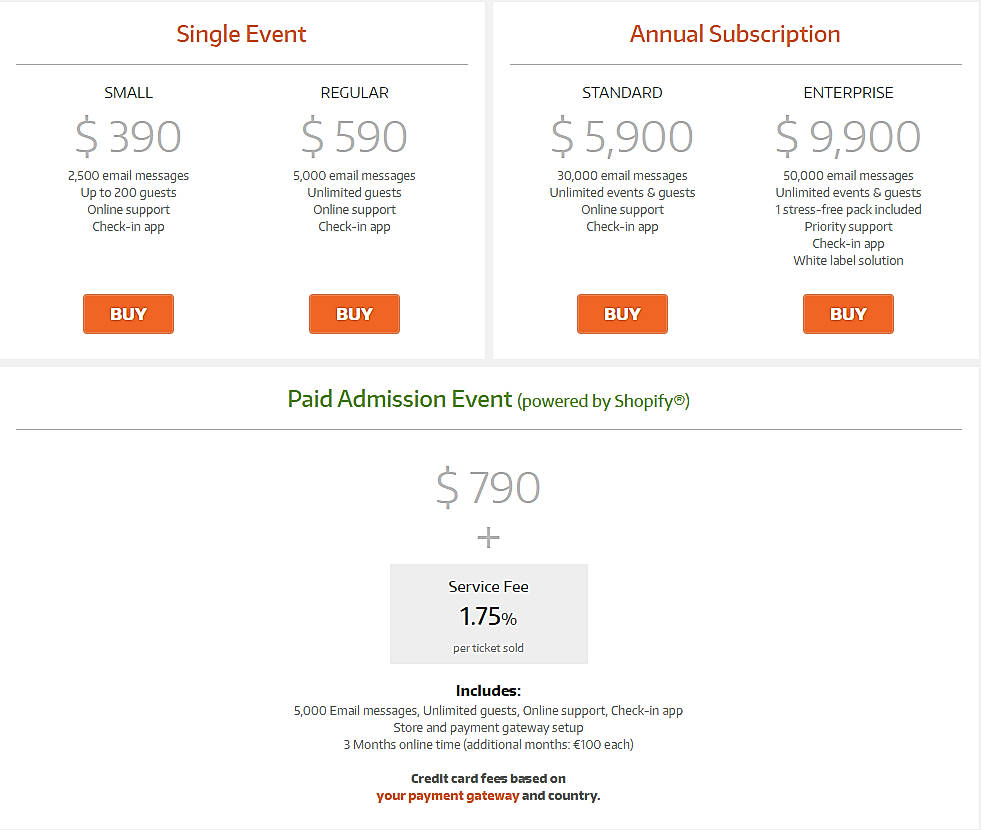 Single Event

SMALL
$ 390
2,500 email messages
Up to 200 guests
Online support
Check-in app

BUY

REGULAR
$ 590
5,000 email messages
Unlimited guests
Online support
Check-in app

BUY

Annual Subscription

STANDARD
$ 5,900
30,000 email messages
Unlimited events & guests
Online support
Check-in app

BUY

ENTERPRISE
$ 9,900
50,000 email messages
Unlimited events & guests
1 stress-free pack included
Priority support
Check-in app
White label solution

BUY

Paid Admission Event (powered by Shopify®)

$ 790
+
Service Fee
1.75%
per ticket sold

Includes:
5,000 Email messages, Unlimited guests, Online support, Check-in app
Store and payment gateway setup
3 Months online time (additional months: €100 each)

Credit card fees based on
your payment gateway and country.